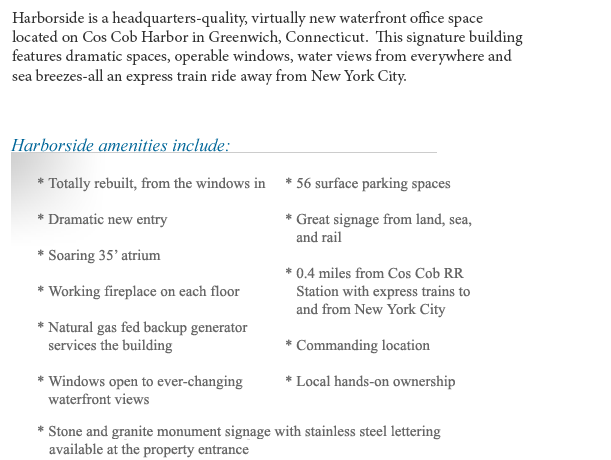 Harborside is a headquarters-quality, virtually new waterfront office space located on Cos Cob Harbor in Greenwich, Connecticut. This signature building features dramatic spaces, operable windows, water views from everywhere and sea breezes-all an express train ride away from New York City.

Harborside amenities include:

* Totally rebuilt, from the windows in

* Dramatic new entry

* Soaring 35' atrium

* Working fireplace on each floor

* Natural gas fed backup generator services the building

* Windows open to ever-changing waterfront views

* 56 surface parking spaces

* Great signage from land, sea, and rail

* 0.4 miles from Cos Cob RR Station with express trains to and from New York City

* Commanding location

* Local hands-on ownership

* Stone and granite monument signage with stainless steel lettering available at the property entrance